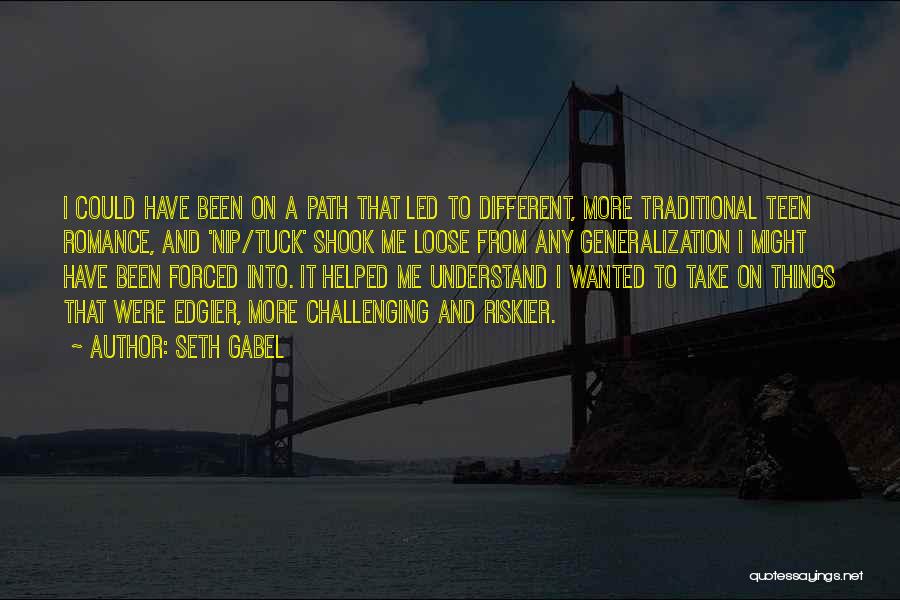 I COULD HAVE BEEN ON A PATH THAT LED TO DIFFERENT, MORE TRADITIONAL TEEN ROMANCE, AND 'NIP/TUCK' SHOOK ME LOOSE FROM ANY GENERALIZATION I MIGHT HAVE BEEN FORCED INTO. IT HELPED ME UNDERSTAND I WANTED TO TAKE ON THINGS THAT WERE EDGIER, MORE CHALLENGING AND RISKIER.

~ AUTHOR: SETH GABEL

quotessayings.net